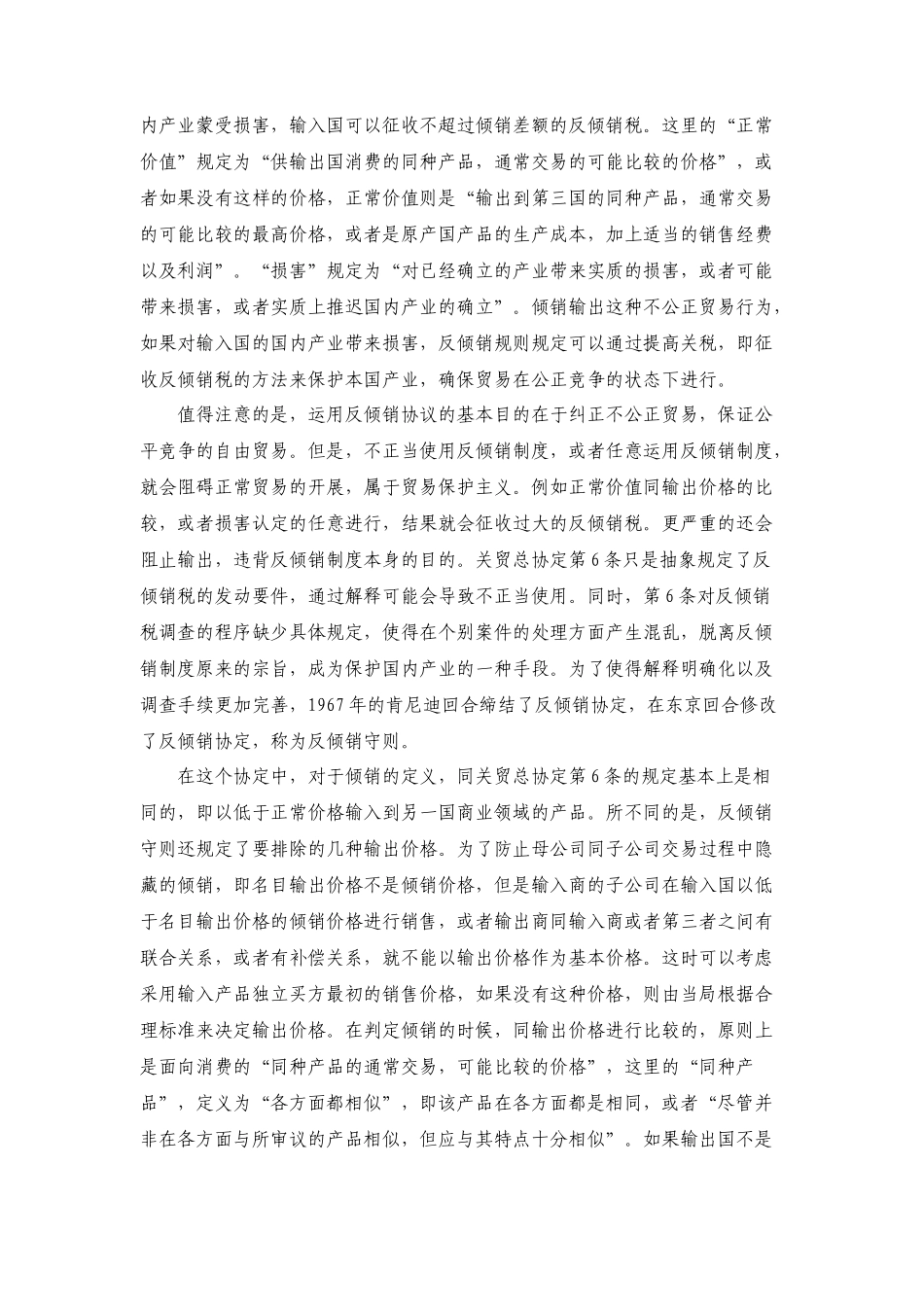 内产业蒙受损害，输入国可以征收不超过倾销差额的反倾销税。这里的“正常价值”规定为“供输出国消费的同种产品，通常交易的可能比较的价格”，或者如果没有这样的价格，正常价值则是“输出到第三国的同种产品，通常交易的可能比较的最高价格，或者是原产国产品的生产成本，加上适当的销售经费以及利润”。“损害”规定为“对已经确立的产业带来实质的损害，或者可能带来损害，或者实质上推迟国内产业的确立”。倾销输出这种不公正贸易行为，如果对输入国的国内产业带来损害，反倾销规则规定可以通过提高关税，即征收反倾销税的方法来保护本国产业，确保贸易在公正竞争的状态下进行。

值得注意的是，运用反倾销协议的基本目的在于纠正不公正贸易，保证公平竞争的自由贸易。但是，不正当使用反倾销制度，或者任意运用反倾销制度，就会阻碍正常贸易的开展，属于贸易保护主义。例如正常价值同输出价格的比较，或者损害认定的任意进行，结果就会征收过大的反倾销税。更严重的还会阻止输出，违背反倾销制度本身的目的。关贸总协定第6条只是抽象规定了反倾销税的发动要件，通过解释可能会导致不正当使用。同时，第6条对反倾销税调查的程序缺少具体规定，使得在个别案件的处理方面产生混乱，脱离反倾销制度原来的宗旨，成为保护国内产业的一种手段。为了使得解释明确化以及调查手续更加完善，1967年的肯尼迪回合缔结了反倾销协定，在东京回合修改了反倾销协定，称为反倾销守则。

在这个协定中，对于倾销的定义，同关贸总协定第6条的规定基本上是相同的，即以低于正常价格输入到另一国商业领域的产品。所不同的是，反倾销守则还规定了要排除的几种输出价格。为了防止母公司同子公司交易过程中隐藏的倾销，即名目输出价格不是倾销价格，但是输入商的子公司在输入国以低于名目输出价格的倾销价格进行销售，或者输出商同输入商或者第三者之间有联合关系，或者有补偿关系，就不能以输出价格作为基本价格。这时可以考虑采用输入产品独立买方最初的销售价格，如果没有这种价格，则由当局根据合理标准来决定输出价格。在判定倾销的时候，同输出价格进行比较的，原则上是面向消费的“同种产品的通常交易，可能比较的价格”，这里的“同种产品”，定义为“各方面都相似”，即该产品在各方面都是相同，或者“尽管并非在各方面与所审议的产品相似，但应与其特点十分相似”。如果输出国不是